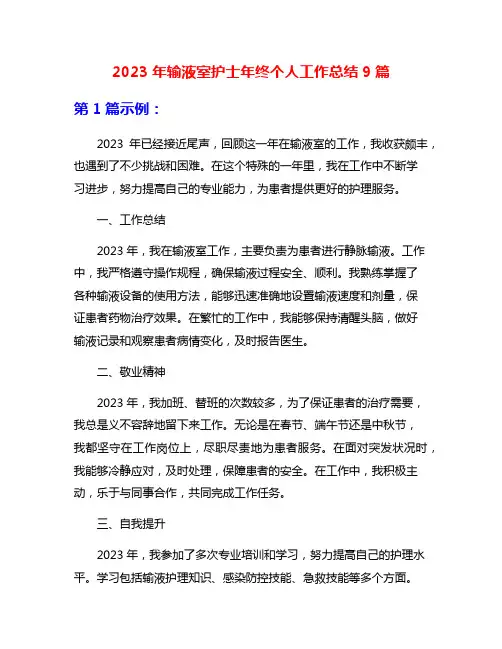 2023 年输液室护士年终个人工作总结 9 篇

第 1 篇示例：

2023 年已经接近尾声，回顾这一年在输液室的工作，我收获颇丰，也遇到了不少挑战和困难。在这个特殊的一年里，我在工作中不断学习进步，努力提高自己的专业能力，为患者提供更好的护理服务。

一、工作总结

2023 年，我在输液室工作，主要负责为患者进行静脉输液。工作中，我严格遵守操作规程，确保输液过程安全、顺利。我熟练掌握了各种输液设备的使用方法，能够迅速准确地设置输液速度和剂量，保证患者药物治疗效果。在繁忙的工作中，我能够保持清醒头脑，做好输液记录和观察患者病情变化，及时报告医生。

二、敬业精神

2023 年，我加班、替班的次数较多，为了保证患者的治疗需要，我总是义不容辞地留下来工作。无论是在春节、端午节还是中秋节，我都坚守在工作岗位上，尽职尽责地为患者服务。在面对突发状况时，我能够冷静应对，及时处理，保障患者的安全。在工作中，我积极主动，乐于与同事合作，共同完成工作任务。

三、自我提升

2023 年，我参加了多次专业培训和学习，努力提高自己的护理水平。学习包括输液护理知识、感染防控技能、急救技能等多个方面。